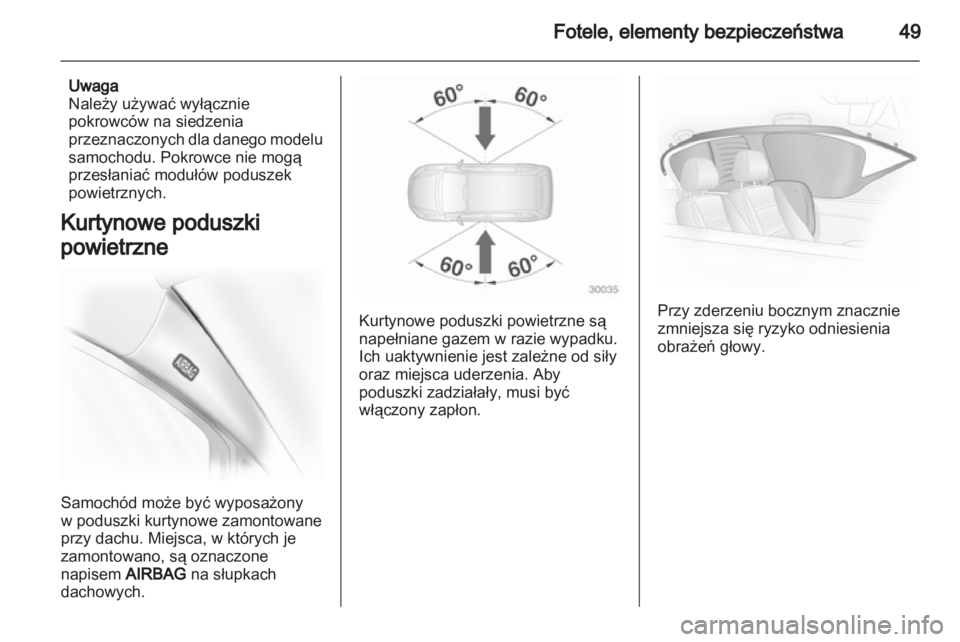 Fotele, elementy bezpieczeństwa 49

Uwaga
Należy używać wyłącznie pokrowców na siedzenia przeznaczonych dla danego modelu samochodu. Pokrowce nie mogą przesłaniać modułów poduszek powietrznych.

Kurtynowe poduszki powietrzne

AIRBAG

Samochód może być wyposażony w poduszki kurtynowe zamontowane przy dachu. Miejsca, w których je zamontowano, są oznaczone napisem AIRBAG na słupkach dachowych.

60° 60°

60° 60°

30035

Kurtynowe poduszki powietrzne są napełniane gazem w razie wypadku. Ich uaktywnienie jest zależne od siły oraz miejsca uderzenia. Aby poduszki zadziałały, musi być włączony zapłon.

Przy zderzeniu bocznym znacznie zmniejsza się ryzyko odniesienia obrażeń głowy.

carmanualsonline.info